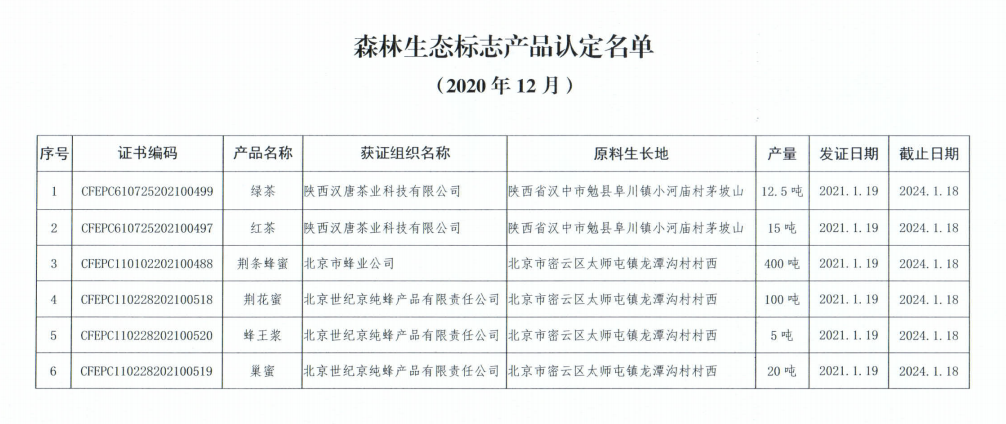 森林生态标志产品认定名单

（2020 年 12 月）

| 序号 | 证书编码 | 产品名称 | 获证组织名称 | 原料生长地 | 产量 | 发证日期 | 截止日期 |
|---|---|---|---|---|---|---|---|
| 1 | CFEPC610725202100499 | 绿茶 | 陕西汉唐茶业科技有限公司 | 陕西省汉中市勉县阜川镇小河庙村茅坡山 | 12.5 吨 | 2021.1.19 | 2024.1.18 |
| 2 | CFEPC610725202100497 | 红茶 | 陕西汉唐茶业科技有限公司 | 陕西省汉中市勉县阜川镇小河庙村茅坡山 | 15 吨 | 2021.1.19 | 2024.1.18 |
| 3 | CFEPC110102202100488 | 荆条蜂蜜 | 北京市蜂业公司 | 北京市密云区太师屯镇龙潭沟村村西 | 400 吨 | 2021.1.19 | 2024.1.18 |
| 4 | CFEPC110228202100518 | 荆花蜜 | 北京世纪京纯蜂产品有限责任公司 | 北京市密云区太师屯镇龙潭沟村村西 | 100 吨 | 2021.1.19 | 2024.1.18 |
| 5 | CFEPC110228202100520 | 蜂王浆 | 北京世纪京纯蜂产品有限责任公司 | 北京市密云区太师屯镇龙潭沟村村西 | 5 吨 | 2021.1.19 | 2024.1.18 |
| 6 | CFEPC110228202100519 | 巢蜜 | 北京世纪京纯蜂产品有限责任公司 | 北京市密云区太师屯镇龙潭沟村村西 | 20 吨 | 2021.1.19 | 2024.1.18 |